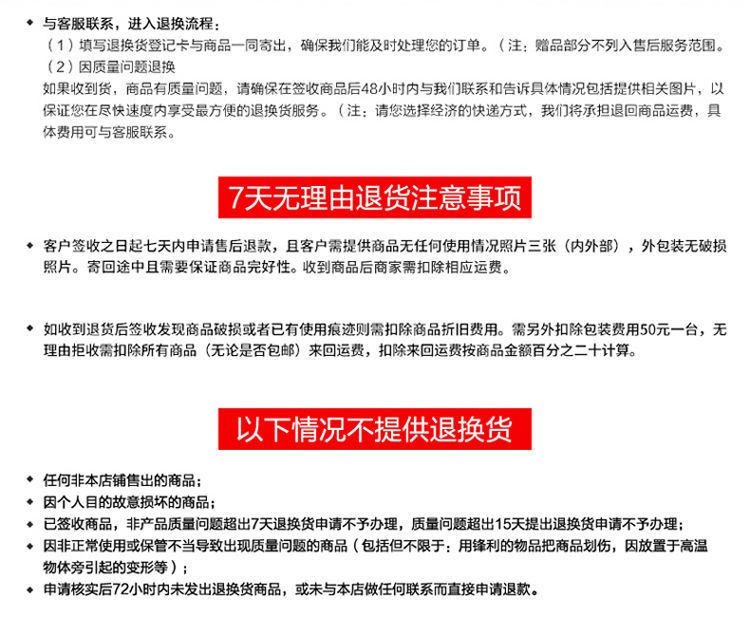 ◆ 与客服联系，进入退换流程：
（1）填写退换货登记卡与商品一同寄出，确保我们能及时处理您的订单。（注：赠品部分不列入售后服务范围。
（2）因质量问题退换
如果收到货，商品有质量问题，请确保在签收商品后48小时内与我们联系和告诉具体情况包括提供相关图片，以保证您在尽快速度内享受最方便的退换货服务。（注：请您选择经济的快递方式，我们将承担退回商品运费，具体费用可与客服联系。

7天无理由退货注意事项

◆ 客户签收之日起七天内申请售后退款，且客户需提供商品无任何使用情况照片三张（内外部），外包装无破损照片。寄回途中且需要保证商品完好性。收到商品后商家需扣除相应运费。

◆ 如收到退货后签收发现商品破损或者已有使用痕迹则需扣除商品折旧费用。需另外扣除包装费用50元一台，无理由拒收需扣除所有商品（无论是否包邮）来回运费，扣除来回运费按商品金额百分之二十计算。

以下情况不提供退换货

◆ 任何非本店铺售出的商品；
◆ 因个人目的故意损坏的商品；
◆ 已签收商品，非产品质量问题超出7天退换货申请不予办理，质量问题超出15天提出退换货申请不予办理；
◆ 因非正常使用或保管不当导致出现质量问题的商品（包括但不限于：用锋利的物品把商品划伤，因放置于高温物体旁引起的变形等）；
◆ 申请核实后72小时内未发出退换货商品，或未与本店做任何联系而直接申请退款。